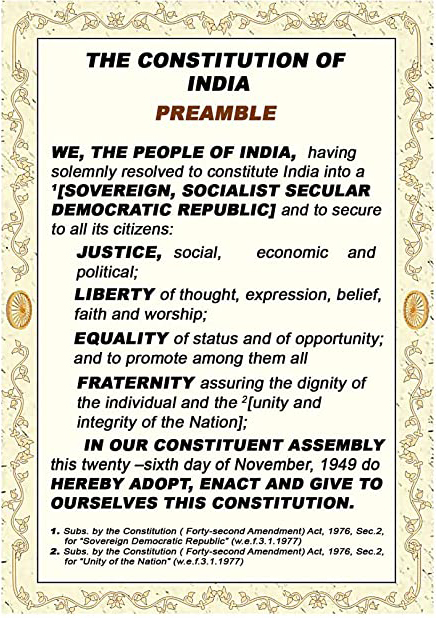 THE CONSTITUTION OF INDIA

PREAMBLE

WE, THE PEOPLE OF INDIA, having solemnly resolved to constitute India into a $^1$[SOVEREIGN, SOCIALIST SECULAR DEMOCRATIC REPUBLIC] and to secure to all its citizens:

JUSTICE, social, economic and political;

LIBERTY of thought, expression, belief, faith and worship;

EQUALITY of status and of opportunity; and to promote among them all

FRATERNITY assuring the dignity of the individual and the $^2$[unity and integrity of the Nation];

IN OUR CONSTITUENT ASSEMBLY this twenty –sixth day of November, 1949 do HEREBY ADOPT, ENACT AND GIVE TO OURSELVES THIS CONSTITUTION.

1. Subs. by the Constitution ( Forty-second Amendment) Act, 1976, Sec.2, for "Sovereign Democratic Republic" (w.e.f.3.1.1977)
2. Subs. by the Constitution ( Forty-second Amendment) Act, 1976, Sec.2, for "Unity of the Nation" (w.e.f.3.1.1977)